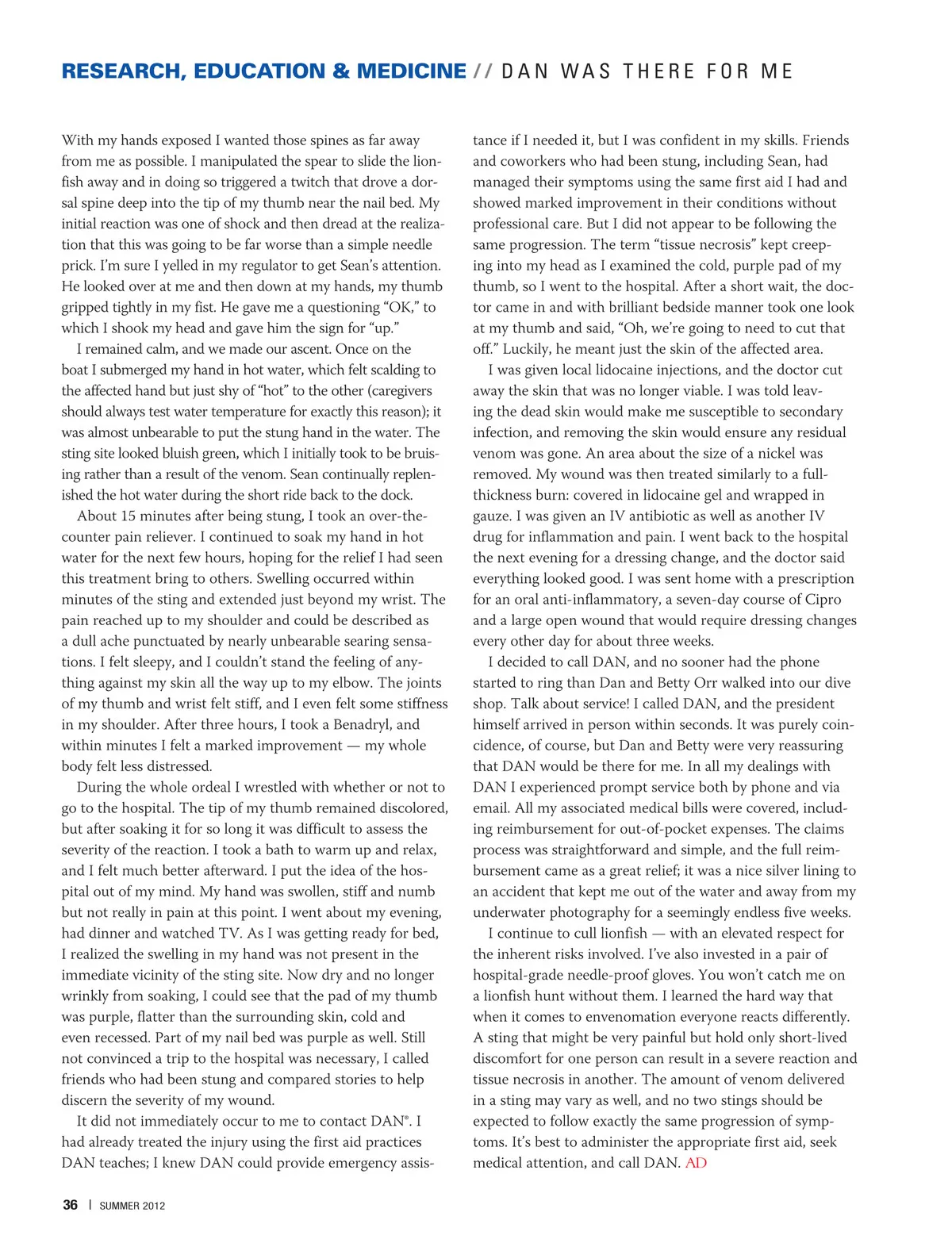 RESEARCH, EDUCATION & MEDICINE // DAN WAS THERE FOR ME

With my hands exposed I wanted those spines as far away from me as possible. I manipulated the spear to slide the lionfish away and in doing so triggered a twitch that drove a dorsal spine deep into the tip of my thumb near the nail bed. My initial reaction was one of shock and then dread at the realization that this was going to be far worse than a simple needle prick. I'm sure I yelled in my regulator to get Sean's attention. He looked over at me and then down at my hands, my thumb gripped tightly in my fist. He gave me a questioning "OK," to which I shook my head and gave him the sign for "up."

I remained calm, and we made our ascent. Once on the boat I submerged my hand in hot water, which felt scalding to the affected hand but just shy of "hot" to the other (caregivers should always test water temperature for exactly this reason); it was almost unbearable to put the stung hand in the water. The sting site looked bluish green, which I initially took to be bruising rather than a result of the venom. Sean continually replenished the hot water during the short ride back to the dock.

About 15 minutes after being stung, I took an over-the-counter pain reliever. I continued to soak my hand in hot water for the next few hours, hoping for the relief I had seen this treatment bring to others. Swelling occurred within minutes of the sting and extended just beyond my wrist. The pain reached up to my shoulder and could be described as a dull ache punctuated by nearly unbearable searing sensations. I felt sleepy, and I couldn't stand the feeling of anything against my skin all the way up to my elbow. The joints of my thumb and wrist felt stiff, and I even felt some stiffness in my shoulder. After three hours, I took a Benadryl, and within minutes I felt a marked improvement — my whole body felt less distressed.

During the whole ordeal I wrestled with whether or not to go to the hospital. The tip of my thumb remained discolored, but after soaking it for so long it was difficult to assess the severity of the reaction. I took a bath to warm up and relax, and I felt much better afterward. I put the idea of the hospital out of my mind. My hand was swollen, stiff and numb but not really in pain at this point. I went about my evening, had dinner and watched TV. As I was getting ready for bed, I realized the swelling in my hand was not present in the immediate vicinity of the sting site. Now dry and no longer wrinkly from soaking, I could see that the pad of my thumb was purple, flatter than the surrounding skin, cold and even recessed. Part of my nail bed was purple as well. Still not convinced a trip to the hospital was necessary, I called friends who had been stung and compared stories to help discern the severity of my wound.

It did not immediately occur to me to contact DAN®. I had already treated the injury using the first aid practices DAN teaches; I knew DAN could provide emergency assistance if I needed it, but I was confident in my skills. Friends and coworkers who had been stung, including Sean, had managed their symptoms using the same first aid I had and showed marked improvement in their conditions without professional care. But I did not appear to be following the same progression. The term "tissue necrosis" kept creeping into my head as I examined the cold, purple pad of my thumb, so I went to the hospital. After a short wait, the doctor came in and with brilliant bedside manner took one look at my thumb and said, "Oh, we're going to need to cut that off." Luckily, he meant just the skin of the affected area.

I was given local lidocaine injections, and the doctor cut away the skin that was no longer viable. I was told leaving the dead skin would make me susceptible to secondary infection, and removing the skin would ensure any residual venom was gone. An area about the size of a nickel was removed. My wound was then treated similarly to a full-thickness burn: covered in lidocaine gel and wrapped in gauze. I was given an IV antibiotic as well as another IV drug for inflammation and pain. I went back to the hospital the next evening for a dressing change, and the doctor said everything looked good. I was sent home with a prescription for an oral anti-inflammatory, a seven-day course of Cipro and a large open wound that would require dressing changes every other day for about three weeks.

I decided to call DAN, and no sooner had the phone started to ring than Dan and Betty Orr walked into our dive shop. Talk about service! I called DAN, and the president himself arrived in person within seconds. It was purely coincidence, of course, but Dan and Betty were very reassuring that DAN would be there for me. In all my dealings with DAN I experienced prompt service both by phone and via email. All my associated medical bills were covered, including reimbursement for out-of-pocket expenses. The claims process was straightforward and simple, and the full reimbursement came as a great relief; it was a nice silver lining to an accident that kept me out of the water and away from my underwater photography for a seemingly endless five weeks.

I continue to cull lionfish — with an elevated respect for the inherent risks involved. I've also invested in a pair of hospital-grade needle-proof gloves. You won't catch me on a lionfish hunt without them. I learned the hard way that when it comes to envenomation everyone reacts differently. A sting that might be very painful but hold only short-lived discomfort for one person can result in a severe reaction and tissue necrosis in another. The amount of venom delivered in a sting may vary as well, and no two stings should be expected to follow exactly the same progression of symptoms. It's best to administer the appropriate first aid, seek medical attention, and call DAN. AD

36 | SUMMER 2012